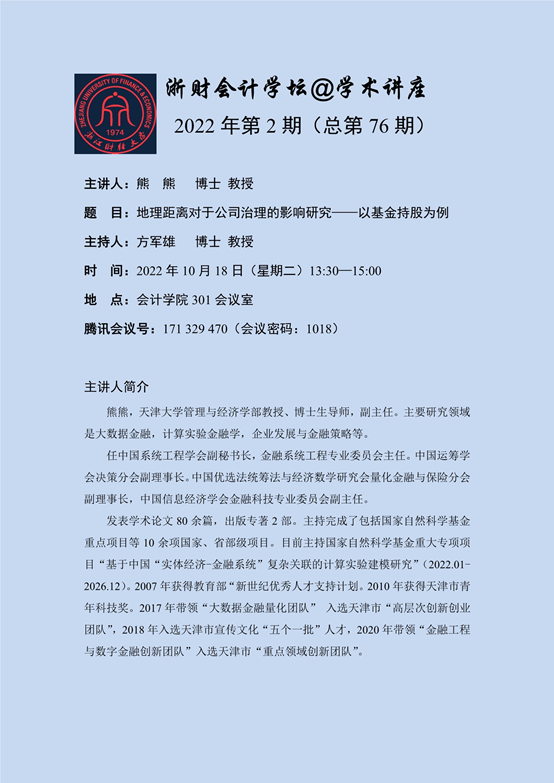 ZHEJIANG UNIVERSITY OF FINANCE & ECONOMICS
1974
浙江财经大学

浙财会计学坛@学术讲座
2022 年第 2 期（总第 76 期）

主讲人：熊 熊 博士 教授

题 目：地理距离对于公司治理的影响研究——以基金持股为例

主持人：方军雄 博士 教授

时 间：2022 年 10 月 18 日（星期二）13:30—15:00

地 点：会计学院 301 会议室

腾讯会议号：171 329 470（会议密码：1018）

主讲人简介

熊熊，天津大学管理与经济学部教授、博士生导师，副主任。主要研究领域是大数据金融，计算实验金融学，企业发展与金融策略等。

任中国系统工程学会副秘书长，金融系统工程专业委员会主任。中国运筹学会决策分会副理事长。中国优选法统筹法与经济数学研究会量化金融与保险分会副理事长，中国信息经济学会金融科技专业委员会副主任。

发表学术论文 80 余篇，出版专著 2 部。主持完成了包括国家自然科学基金重点项目等 10 余项国家、省部级项目。目前主持国家自然科学基金重大专项项目“基于中国“实体经济-金融系统”复杂关联的计算实验建模研究”（2022.01-2026.12）。2007 年获得教育部“新世纪优秀人才支持计划。2010 年获得天津市青年科技奖。2017 年带领“大数据金融量化团队” 入选天津市“高层次创新创业团队”，2018 年入选天津市宣传文化“五个一批”人才，2020 年带领“金融工程与数字金融创新团队”入选天津市“重点领域创新团队”。